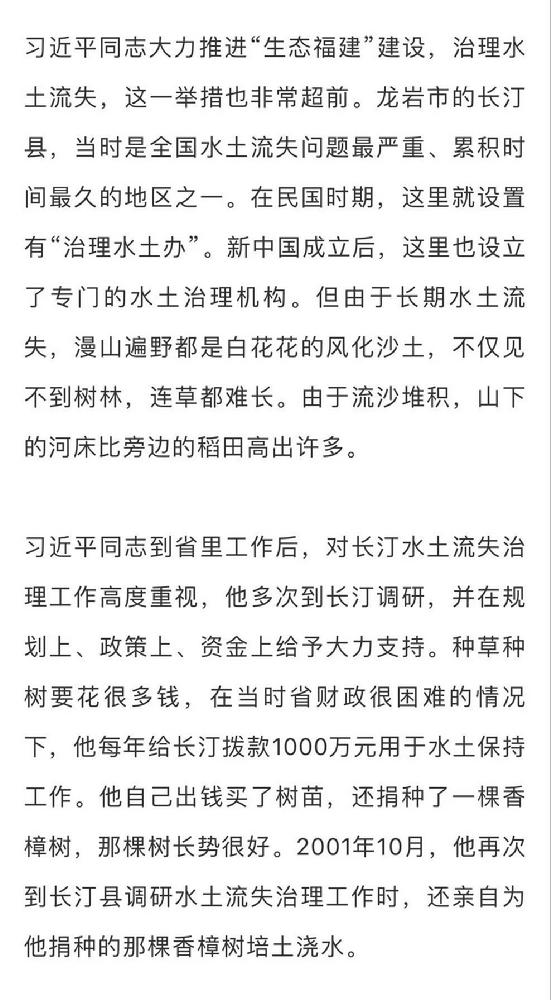 习近平同志大力推进“生态福建”建设，治理水土流失，这一举措也非常超前。龙岩市的长汀县，当时是全国水土流失问题最严重、累积时间最久的地区之一。在民国时期，这里就设置有“治理水土办”。新中国成立后，这里也设立了专门的水土治理机构。但由于长期水土流失，漫山遍野都是白花花的风化沙土，不仅见不到树林，连草都难长。由于流沙堆积，山下的河床比旁边的稻田高出许多。

习近平同志到省里工作后，对长汀水土流失治理工作高度重视，他多次到长汀调研，并在规划上、政策上、资金上给予大力支持。种草种树要花很多钱，在当时省财政很困难的情况下，他每年给长汀拨款1000万元用于水土保持工作。他自己出钱买了树苗，还捐种了一棵香樟树，那棵树长势很好。2001年10月，他再次到长汀县调研水土流失治理工作时，还亲自为他捐种的那棵香樟树培土浇水。